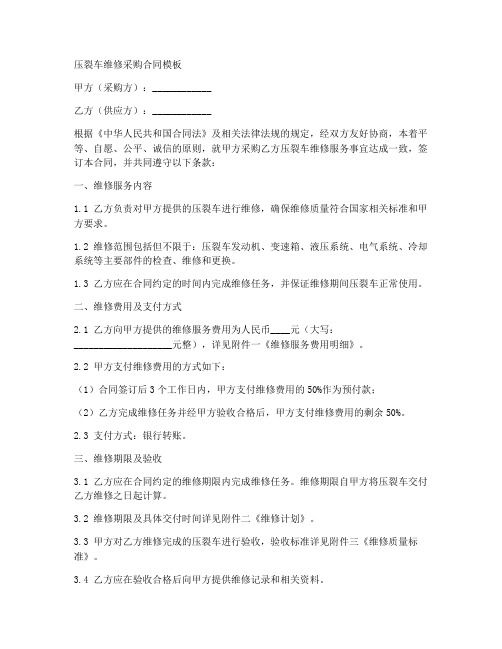 压裂车维修采购合同模板

甲方（采购方）：____________

乙方（供应方）：____________

根据《中华人民共和国合同法》及相关法律法规的规定，经双方友好协商，本着平等、自愿、公平、诚信的原则，就甲方采购乙方压裂车维修服务事宜达成一致，签订本合同，并共同遵守以下条款：

一、维修服务内容

1.1 乙方负责对甲方提供的压裂车进行维修，确保维修质量符合国家相关标准和甲方要求。

1.2 维修范围包括但不限于：压裂车发动机、变速箱、液压系统、电气系统、冷却系统等主要部件的检查、维修和更换。

1.3 乙方应在合同约定的时间内完成维修任务，并保证维修期间压裂车正常使用。

二、维修费用及支付方式

2.1 乙方向甲方提供的维修服务费用为人民币____元（大写：____________________元整），详见附件一《维修服务费用明细》。

2.2 甲方支付维修费用的方式如下：

（1）合同签订后 3 个工作日内，甲方支付维修费用的 50%作为预付款；

（2）乙方完成维修任务并经甲方验收合格后，甲方支付维修费用的剩余 50%。

2.3 支付方式：银行转账。

三、维修期限及验收

3.1 乙方应在合同约定的维修期限内完成维修任务。维修期限自甲方将压裂车交付乙方维修之日起计算。

3.2 维修期限及具体交付时间详见附件二《维修计划》。

3.3 甲方对乙方维修完成的压裂车进行验收，验收标准详见附件三《维修质量标准》。

3.4 乙方应在验收合格后向甲方提供维修记录和相关资料。